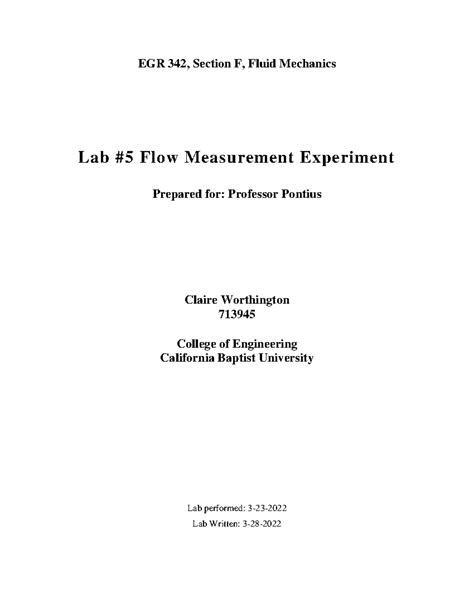 EGR 342, Section F, Fluid Mechanics

Lab #5 Flow Measurement Experiment

Prepared for: Professor Pontius

Claire Worthington
713945

College of Engineering
California Baptist University

Lab performed: 3-23-2022
Lab Written: 3-28-2022